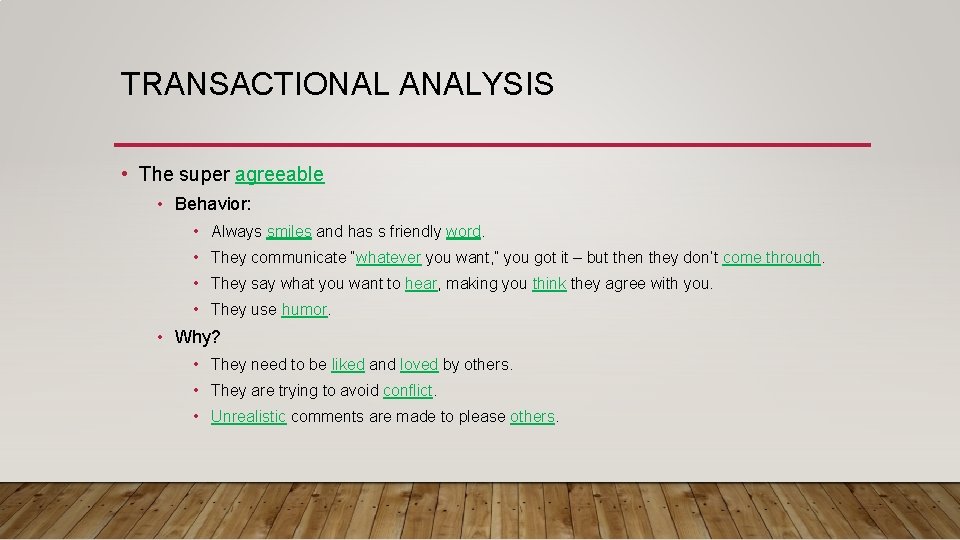 TRANSACTIONAL ANALYSIS

• The super agreeable
 • Behavior:
  • Always smiles and has s friendly word.
  • They communicate "whatever you want," you got it – but then they don't come through.
  • They say what you want to hear, making you think they agree with you.
  • They use humor.
 • Why?
  • They need to be liked and loved by others.
  • They are trying to avoid conflict.
  • Unrealistic comments are made to please others.